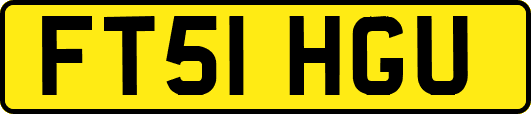 FT51 HGU